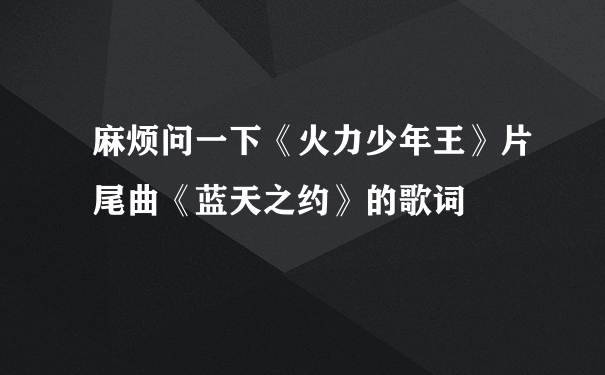 麻烦问一下《火力少年王》片尾曲《蓝天之约》的歌词